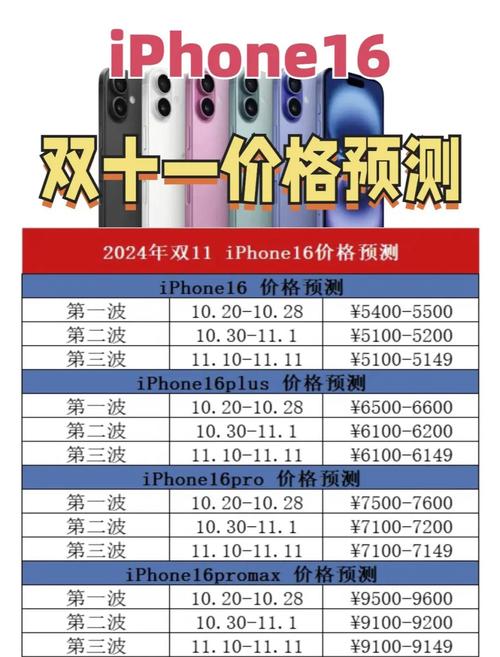 iPhone16

双十一价格预测

2024年双11 iPhone16价格预测

iPhone16 价格预测

| 第一波 | 10.20-10.28 | ¥5400-5500 |
|---|---|---|
| 第二波 | 10.30-11.1 | ¥5100-5200 |
| 第三波 | 11.10-11.11 | ¥5100-5149 |

iPhone16plus 价格预测

| 第一波 | 10.20-10.28 | ¥6500-6600 |
|---|---|---|
| 第二波 | 10.30-11.1 | ¥6100-6200 |
| 第三波 | 11.10-11.11 | ¥6100-6149 |

iPhone16pro 价格预测

| 第一波 | 10.20-10.28 | ¥7500-7600 |
|---|---|---|
| 第二波 | 10.30-11.1 | ¥7100-7200 |
| 第三波 | 11.10-11.11 | ¥7100-7149 |

iPhone16promax 价格预测

| 第一波 | 10.20-10.28 | ¥9500-9600 |
|---|---|---|
| 第二波 | 10.30-11.1 | ¥9100-9200 |
| 第三波 | 11.10-11.11 | ¥9100-9149 |